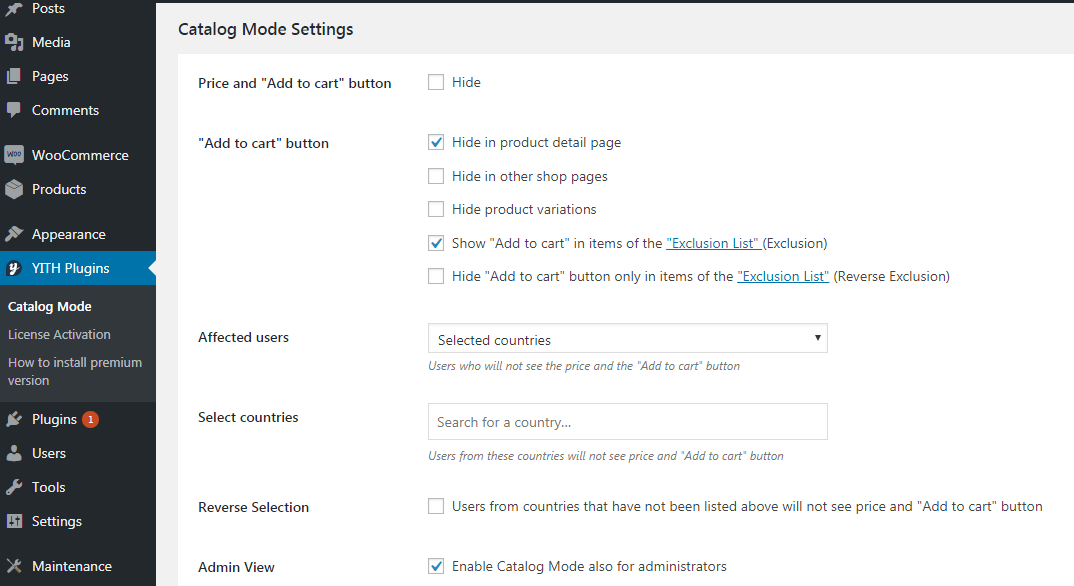 Posts
Media
Pages
Comments
WooCommerce
Products
Appearance
YITH Plugins
Catalog Mode
License Activation
How to install premium version
Plugins 1
Users
Tools
Settings
Maintenance

Catalog Mode Settings

Price and "Add to cart" button
Hide

"Add to cart" button
Hide in product detail page
Hide in other shop pages
Hide product variations
Show "Add to cart" in items of the "Exclusion List" (Exclusion)
Hide "Add to cart" button only in items of the "Exclusion List" (Reverse Exclusion)

Affected users
Selected countries
Users who will not see the price and the "Add to cart" button

Select countries
Search for a country...
Users from these countries will not see price and "Add to cart" button

Reverse Selection
Users from countries that have not been listed above will not see price and "Add to cart" button

Admin View
Enable Catalog Mode also for administrators